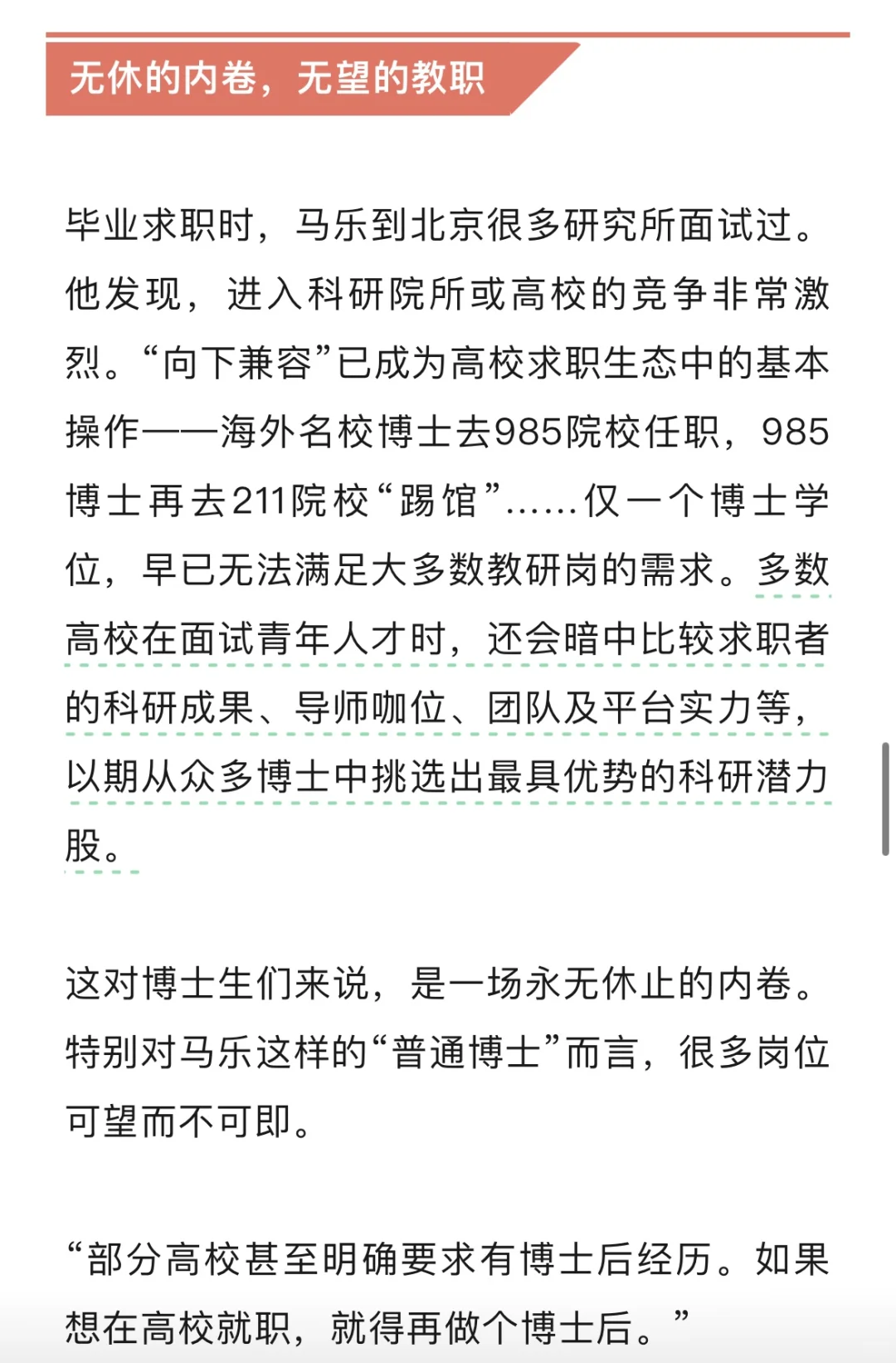 无休的内卷，无望的教职

毕业求职时，马乐到北京很多研究所面试过。他发现，进入科研院所或高校的竞争非常激烈。“向下兼容”已成为高校求职生态中的基本操作——海外名校博士去985院校任职，985博士再去211院校“踢馆”……仅一个博士学位，早已无法满足大多数教研岗的需求。多数高校在面试青年人才时，还会暗中比较求职者的科研成果、导师咖位、团队及平台实力等，以期从众多博士中挑选出最具优势的科研潜力股。

这对博士生们来说，是一场永无休止的内卷。特别对马乐这样的“普通博士”而言，很多岗位可望而不可即。

“部分高校甚至明确要求有博士后经历。如果想在高校就职，就得再做个博士后。”